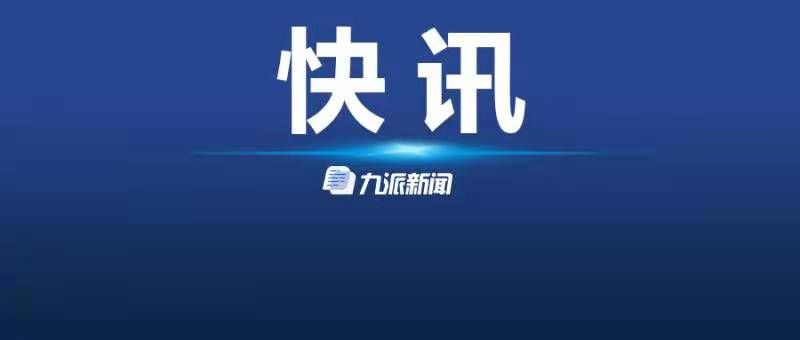 快讯

九派新闻